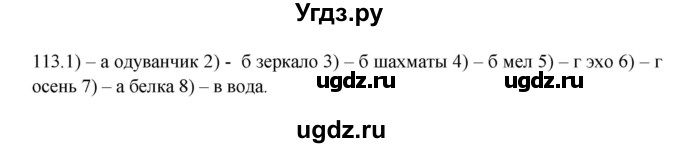 Угдз.ру

113.1) – а одуванчик 2) - б зеркало 3) – б шахматы 4) – б мел 5) – г эхо 6) – г осень 7) – а белка 8) – в вода.

ugdz.ru ugdz.ru

ugdz.ru